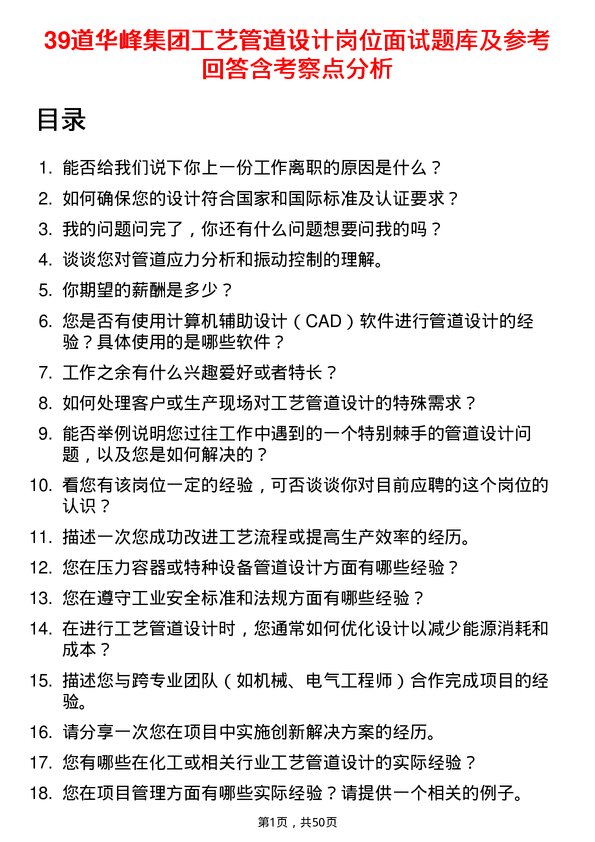 39道华峰集团工艺管道设计岗位面试题库及参考回答含考察点分析

目录

1. 能否给我们说下你上一份工作离职的原因是什么？
2. 如何确保您的设计符合国家和国际标准及认证要求？
3. 我的问题问完了，你还有什么问题想要问我的吗？
4. 谈谈您对管道应力分析和振动控制的理解。
5. 你期望的薪酬是多少？
6. 您是否有使用计算机辅助设计（CAD）软件进行管道设计的经验？具体使用的是哪些软件？
7. 工作之余有什么兴趣爱好或者特长？
8. 如何处理客户或生产现场对工艺管道设计的特殊需求？
9. 能否举例说明您过往工作中遇到的一个特别棘手的管道设计问题，以及您是如何解决的？
10. 看您有该岗位一定的经验，可否谈谈你对目前应聘的这个岗位的认识？
11. 描述一次您成功改进工艺流程或提高生产效率的经历。
12. 您在压力容器或特种设备管道设计方面有哪些经验？
13. 您在遵守工业安全标准和法规方面有哪些经验？
14. 在进行工艺管道设计时，您通常如何优化设计以减少能源消耗和成本？
15. 描述您与跨专业团队（如机械、电气工程师）合作完成项目的经验。
16. 请分享一次您在项目中实施创新解决方案的经历。
17. 您有哪些在化工或相关行业工艺管道设计的实际经验？
18. 您在项目管理方面有哪些实际经验？请提供一个相关的例子。

第1页，共50页